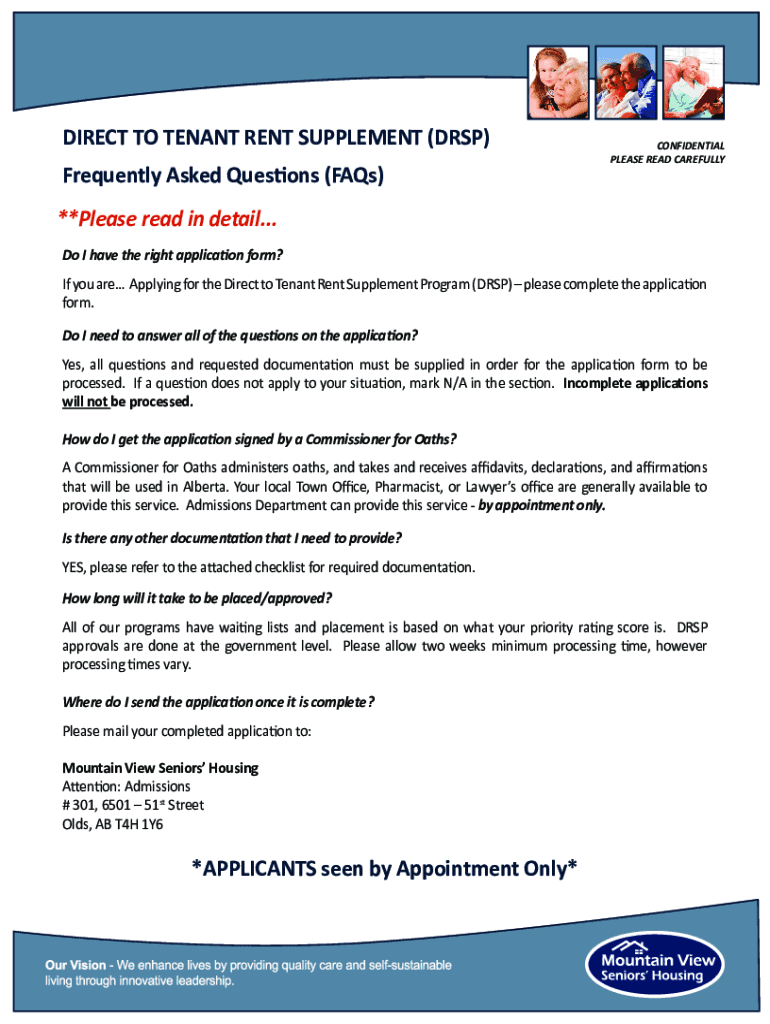 DIRECT TO TENANT RENT SUPPLEMENT (DRSP)

CONFIDENTIAL
PLEASE READ CAREFULLY

Frequently Asked Questions (FAQs)

**Please read in detail...

Do I have the right application form?

If you are… Applying for the Direct to Tenant Rent Supplement Program (DRSP) – please complete the application form.

Do I need to answer all of the questions on the application?

Yes, all questions and requested documentation must be supplied in order for the application form to be processed. If a question does not apply to your situation, mark N/A in the section. Incomplete applications will not be processed.

How do I get the application signed by a Commissioner for Oaths?

A Commissioner for Oaths administers oaths, and takes and receives affidavits, declarations, and affirmations that will be used in Alberta. Your local Town Office, Pharmacist, or Lawyer's office are generally available to provide this service. Admissions Department can provide this service - by appointment only.

Is there any other documentation that I need to provide?

YES, please refer to the attached checklist for required documentation.

How long will it take to be placed/approved?

All of our programs have waiting lists and placement is based on what your priority rating score is. DRSP approvals are done at the government level. Please allow two weeks minimum processing time, however processing times vary.

Where do I send the application once it is complete?

Please mail your completed application to:

Mountain View Seniors' Housing
Attention: Admissions
# 301, 6501 – 51$^{st}$ Street
Olds, AB T4H 1Y6

*APPLICANTS seen by Appointment Only*

Our Vision - We enhance lives by providing quality care and self-sustainable living through innovative leadership.

Mountain View Seniors' Housing